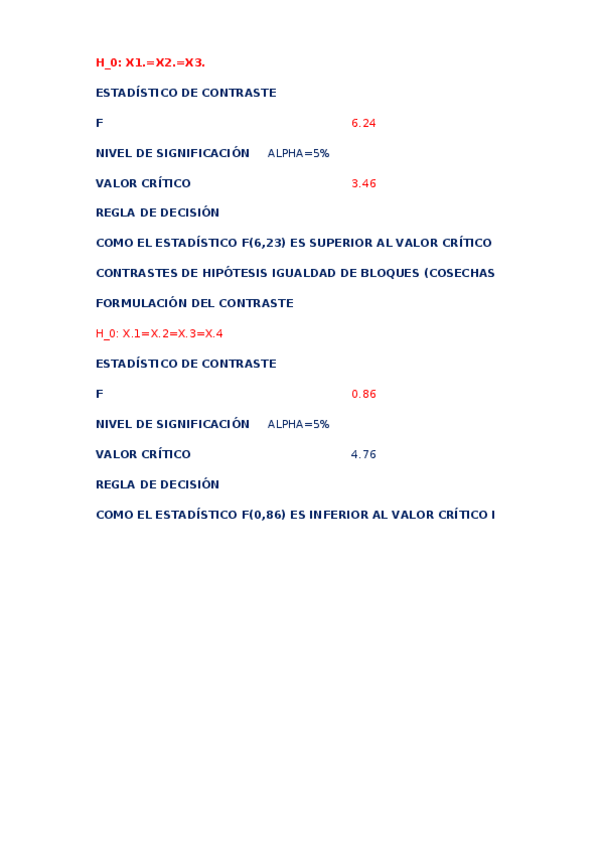 H_0: X1.=X2.=X3.

ESTADÍSTICO DE CONTRASTE

F 6.24

NIVEL DE SIGNIFICACIÓN ALPHA=5%

VALOR CRÍTICO 3.46

REGLA DE DECISIÓN

COMO EL ESTADÍSTICO F(6,23) ES SUPERIOR AL VALOR CRÍTICO

CONTRASTES DE HIPÓTESIS IGUALDAD DE BLOQUES (COSECHAS

FORMULACIÓN DEL CONTRASTE

H_0: X.1=X.2=X.3=X.4

ESTADÍSTICO DE CONTRASTE

F 0.86

NIVEL DE SIGNIFICACIÓN ALPHA=5%

VALOR CRÍTICO 4.76

REGLA DE DECISIÓN

COMO EL ESTADÍSTICO F(0,86) ES INFERIOR AL VALOR CRÍTICO I